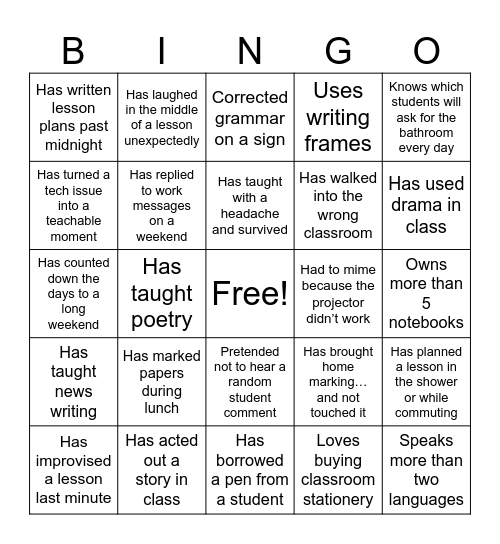 | B | I | N | G | O |
|---|---|---|---|---|
| Has written lesson plans past midnight | Has laughed in the middle of a lesson unexpectedly | Corrected grammar on a sign | Uses writing frames | Knows which students will ask for the bathroom every day |
| Has turned a tech issue into a teachable moment | Has replied to work messages on a weekend | Has taught with a headache and survived | Has walked into the wrong classroom | Has used drama in class |
| Has counted down the days to a long weekend | Has taught poetry | Free! | Had to mime because the projector didn’t work | Owns more than 5 notebooks |
| Has taught news writing | Has marked papers during lunch | Pretended not to hear a random student comment | Has brought home marking… and not touched it | Has planned a lesson in the shower or while commuting |
| Has improvised a lesson last minute | Has acted out a story in class | Has borrowed a pen from a student | Loves buying classroom stationery | Speaks more than two languages |